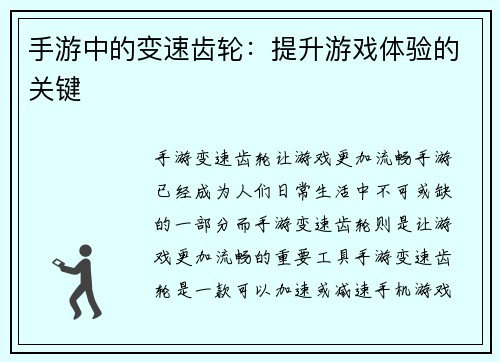 手游中的变速齿轮：提升游戏体验的关键

手游变速齿轮让游戏更加流畅手游已经成为人们日常生活中不可或缺的一部分而手游变速齿轮则是让游戏更加流畅的重要工具手游变速齿轮是一款可以加速或减速手机游戏